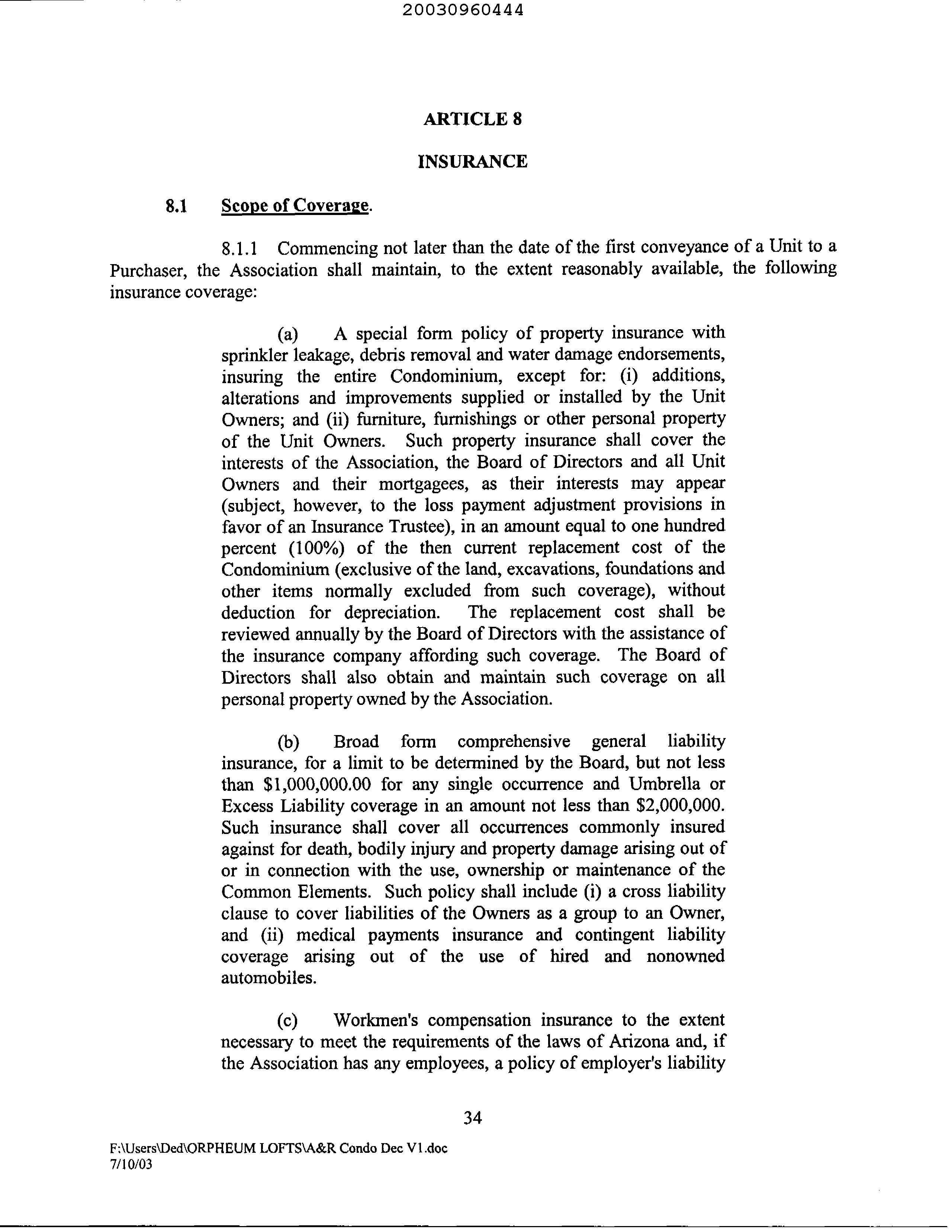 20030960444

ARTICLE 8

INSURANCE

8.1 Scope of Coverage.

8.1.1 Commencing not later than the date of the first conveyance of a Unit to a Purchaser, the Association shall maintain, to the extent reasonably available, the following insurance coverage:

(a) A special form policy of property insurance with sprinkler leakage, debris removal and water damage endorsements, insuring the entire Condominium, except for: (i) additions, alterations and improvements supplied or installed by the Unit Owners; and (ii) furniture, furnishings or other personal property of the Unit Owners. Such property insurance shall cover the interests of the Association, the Board of Directors and all Unit Owners and their mortgagees, as their interests may appear (subject, however, to the loss payment adjustment provisions in favor of an Insurance Trustee), in an amount equal to one hundred percent (100%) of the then current replacement cost of the Condominium (exclusive of the land, excavations, foundations and other items normally excluded from such coverage), without deduction for depreciation. The replacement cost shall be reviewed annually by the Board of Directors with the assistance of the insurance company affording such coverage. The Board of Directors shall also obtain and maintain such coverage on all personal property owned by the Association.

(b) Broad form comprehensive general liability insurance, for a limit to be determined by the Board, but not less than $1,000,000.00 for any single occurrence and Umbrella or Excess Liability coverage in an amount not less than $2,000,000. Such insurance shall cover all occurrences commonly insured against for death, bodily injury and property damage arising out of or in connection with the use, ownership or maintenance of the Common Elements. Such policy shall include (i) a cross liability clause to cover liabilities of the Owners as a group to an Owner, and (ii) medical payments insurance and contingent liability coverage arising out of the use of hired and nonowned automobiles.

(c) Workmen's compensation insurance to the extent necessary to meet the requirements of the laws of Arizona and, if the Association has any employees, a policy of employer's liability

34

F:\Users\Ded\ORPHEUM LOFTS\A&R Condo Dec V1.doc
7/10/03